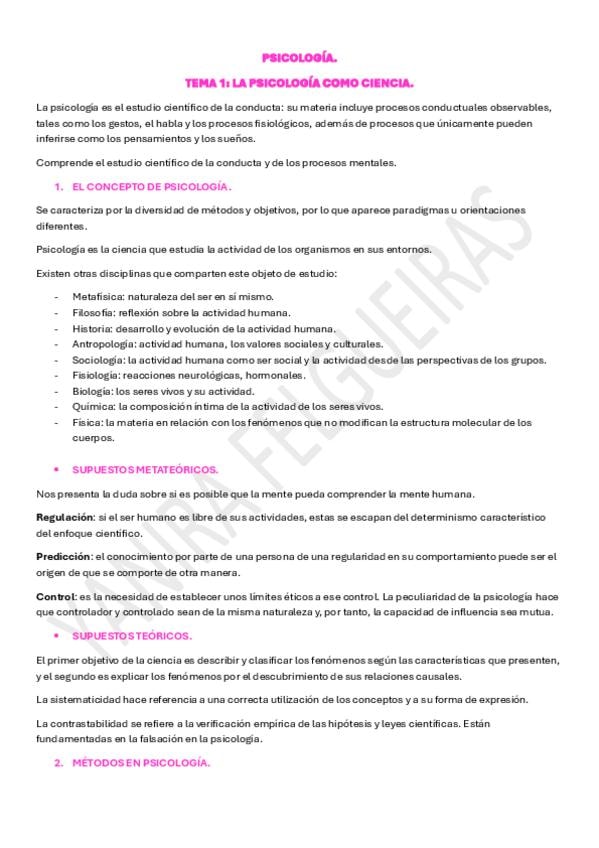 PSICOLOGÍA.

TEMA 1: LA PSICOLOGÍA COMO CIENCIA.

La psicología es el estudio científico de la conducta: su materia incluye procesos conductuales observables, tales como los gestos, el habla y los procesos fisiológicos, además de procesos que únicamente pueden inferirse como los pensamientos y los sueños.

Comprende el estudio científico de la conducta y de los procesos mentales.

1. EL CONCEPTO DE PSICOLOGÍA.

Se caracteriza por la diversidad de métodos y objetivos, por lo que aparece paradigmas u orientaciones diferentes.

Psicología es la ciencia que estudia la actividad de los organismos en sus entornos.

Existen otras disciplinas que comparten este objeto de estudio:

- Metafísica: naturaleza del ser en sí mismo.
- Filosofía: reflexión sobre la actividad humana.
- Historia: desarrollo y evolución de la actividad humana.
- Antropología: actividad humana, los valores sociales y culturales.
- Sociología: la actividad humana como ser social y la actividad desde las perspectivas de los grupos.
- Fisiología: reacciones neurológicas, hormonales.
- Biología: los seres vivos y su actividad.
- Química: la composición íntima de la actividad de los seres vivos.
- Física: la materia en relación con los fenómenos que no modifican la estructura molecular de los cuerpos.

• SUPUESTOS METATEÓRICOS.

Nos presenta la duda sobre si es posible que la mente pueda comprender la mente humana.

Regulación: si el ser humano es libre de sus actividades, estas se escapan del determinismo característico del enfoque científico.

Predicción: el conocimiento por parte de una persona de una regularidad en su comportamiento puede ser el origen de que se comporte de otra manera.

Control: es la necesidad de establecer unos límites éticos a ese control. La peculiaridad de la psicología hace que controlador y controlado sean de la misma naturaleza y, por tanto, la capacidad de influencia sea mutua.

• SUPUESTOS TEÓRICOS.

El primer objetivo de la ciencia es describir y clasificar los fenómenos según las características que presenten, y el segundo es explicar los fenómenos por el descubrimiento de sus relaciones causales.

La sistematicidad hace referencia a una correcta utilización de los conceptos y a su forma de expresión.

La contrastabilidad se refiere a la verificación empírica de las hipótesis y leyes científicas. Están fundamentadas en la falsación en la psicología.

2. MÉTODOS EN PSICOLOGÍA.

YANIRA FELGUEIRAS